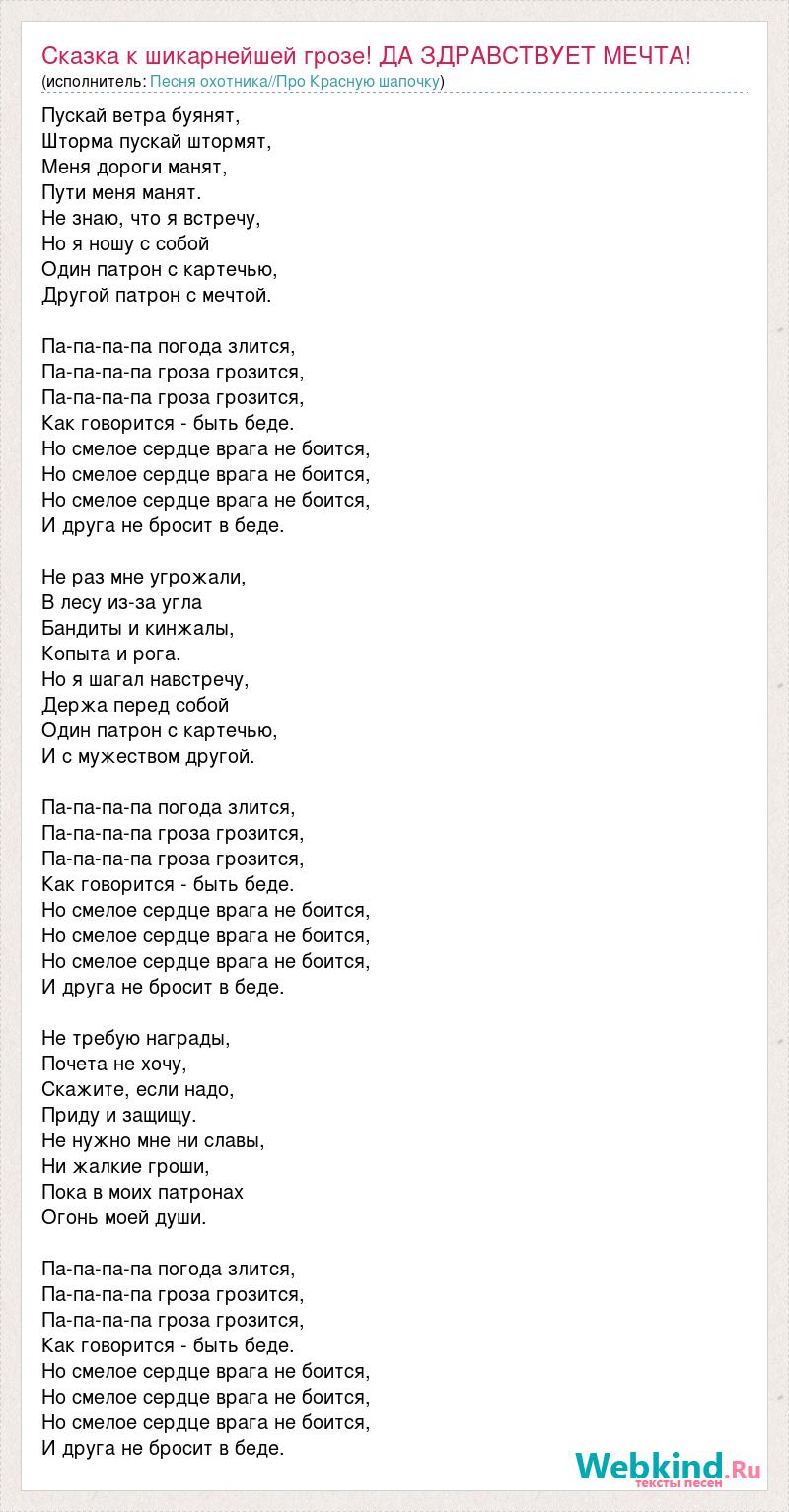 Сказка к шикарнейшей грозе! ДА ЗДРАВСТВУЕТ МЕЧТА!
(исполнитель: Песня охотника//Про Красную шапочку)

Пускай ветра буянят,
Шторма пускай штормят,
Меня дороги манят,
Пути меня манят.
Не знаю, что я встречу,
Но я ношу с собой
Один патрон с картечью,
Другой патрон с мечтой.

Па-па-па-па погода злится,
Па-па-па-па гроза грозится,
Па-па-па-па гроза грозится,
Как говорится - быть беде.
Но смелое сердце врага не боится,
Но смелое сердце врага не боится,
Но смелое сердце врага не боится,
И друга не бросит в беде.

Не раз мне угрожали,
В лесу из-за угла
Бандиты и кинжалы,
Копыта и рога.
Но я шагал навстречу,
Держа перед собой
Один патрон с картечью,
И с мужеством другой.

Па-па-па-па погода злится,
Па-па-па-па гроза грозится,
Па-па-па-па гроза грозится,
Как говорится - быть беде.
Но смелое сердце врага не боится,
Но смелое сердце врага не боится,
Но смелое сердце врага не боится,
И друга не бросит в беде.

Не требую награды,
Почета не хочу,
Скажите, если надо,
Приду и защищу.
Не нужно мне ни славы,
Ни жалкие гроши,
Пока в моих патронах
Огонь моей души.

Па-па-па-па погода злится,
Па-па-па-па гроза грозится,
Па-па-па-па гроза грозится,
Как говорится - быть беде.
Но смелое сердце врага не боится,
Но смелое сердце врага не боится,
Но смелое сердце врага не боится,
И друга не бросит в беде.

Webkind.Ru
тексты песен